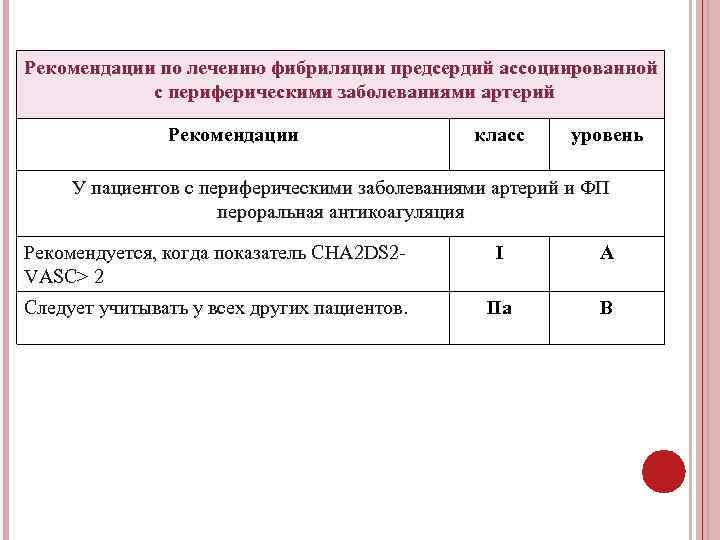 | Рекомендации по лечению фибриляции предсердий ассоциированной с периферическими заболеваниями артерий | | |
|---|---|---|
| Рекомендации | класс | уровень |
| У пациентов с периферическими заболеваниями артерий и ФП пероральная антикоагуляция | | |
| Рекомендуется, когда показатель CHA2DS2-VASC> 2 | I | A |
| Следует учитывать у всех других пациентов. | IIa | B |